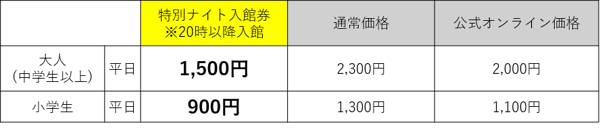 | | | 特別ナイト入館券 ※20時以降入館 | 通常価格 | 公式オンライン価格 |
|---|---|---|---|---|
| 大人 (中学生以上) | 平日 | 1,500円 | 2,300円 | 2,000円 |
| 小学生 | 平日 | 900円 | 1,300円 | 1,100円 |